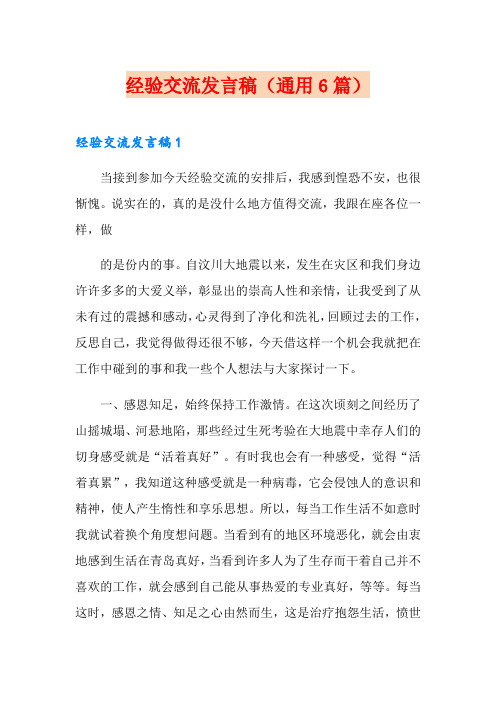 经验交流发言稿（通用6篇）

经验交流发言稿1

当接到参加今天经验交流的安排后，我感到惶恐不安，也很惭愧。说实在的，真的是没什么地方值得交流，我跟在座各位一样，做

的是份内的事。自汶川大地震以来，发生在灾区和我们身边许许多多的大爱义举，彰显出的崇高人性和亲情，让我受到了从未有过的震撼和感动，心灵得到了净化和洗礼，回顾过去的工作，反思自己，我觉得做得还很不够，今天借这样一个机会我就把在工作中碰到的事和我一些个人想法与大家探讨一下。

一、感恩知足，始终保持工作激情。在这次顷刻之间经历了山摇城塌、河悬地陷，那些经过生死考验在大地震中幸存人们的切身感受就是“活着真好”。有时我也会有一种感受，觉得“活着真累”，我知道这种感受就是一种病毒，它会侵蚀人的意识和精神，使人产生惰性和享乐思想。所以，每当工作生活不如意时我就试着换个角度想问题。当看到有的地区环境恶化，就会由衷地感到生活在青岛真好，当看到许多人为了生存而干着自己并不喜欢的工作，就会感到自己能从事热爱的专业真好，等等。每当这时，感恩之情、知足之心由然而生，这是治疗抱怨生活，愤世